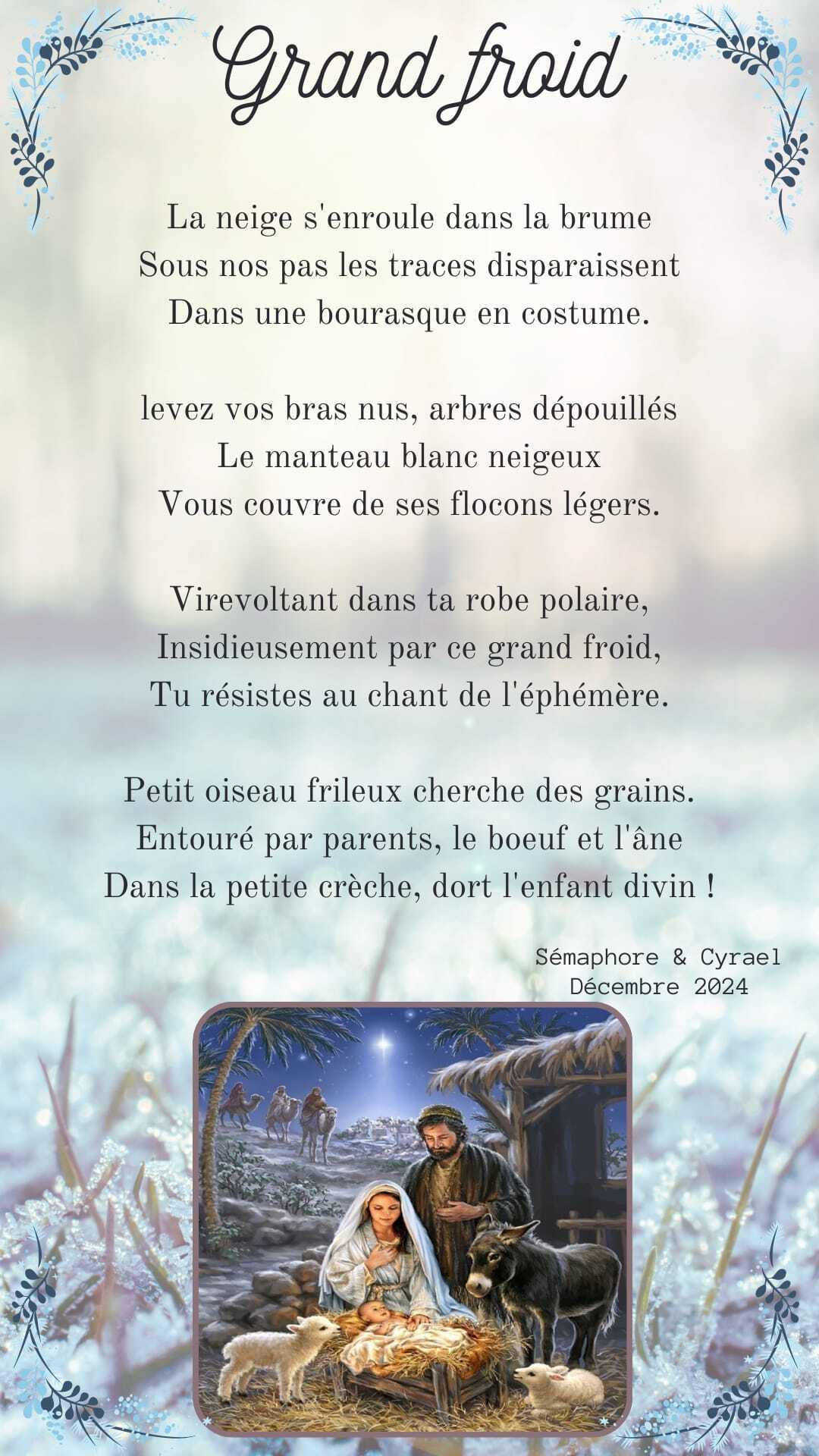 Grand froid

La neige s'enroule dans la brume
Sous nos pas les traces disparaissent
Dans une bourasque en costume.

levez vos bras nus, arbres dépouillés
Le manteau blanc neigeux
Vous couvre de ses flocons légers.

Virevoltant dans ta robe polaire,
Insidieusement par ce grand froid,
Tu résistes au chant de l'éphémère.

Petit oiseau frileux cherche des grains.
Entouré par parents, le boeuf et l'âne
Dans la petite crèche, dort l'enfant divin !

Sémaphore & Cyrael
Décembre 2024